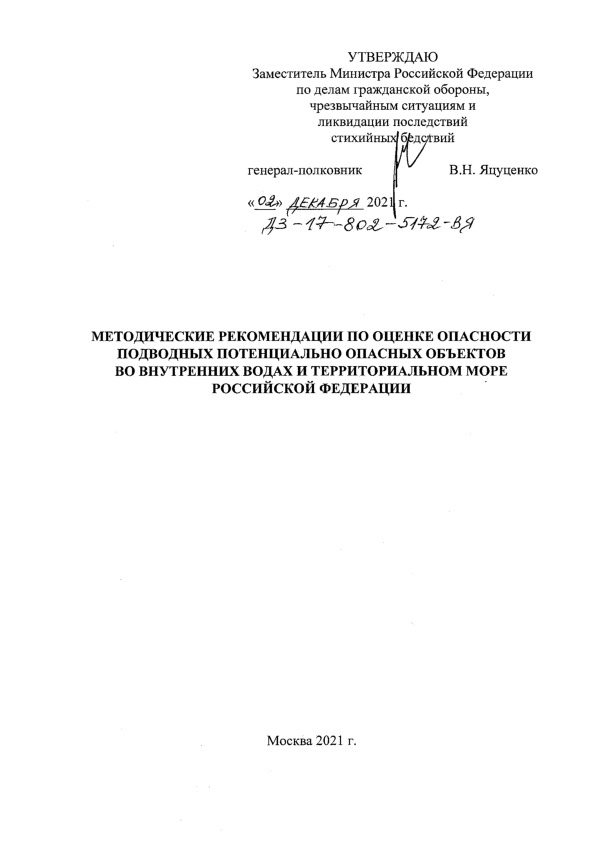 УТВЕРЖДАЮ
Заместитель Министра Российской Федерации по делам гражданской обороны, чрезвычайным ситуациям и ликвидации последствий стихийных бедствий

генерал-полковник В.Н. Яцуценко

«02» ДЕКАБРЯ 2021 г.
ДЗ-17-802-5172-ВЯ

МЕТОДИЧЕСКИЕ РЕКОМЕНДАЦИИ ПО ОЦЕНКЕ ОПАСНОСТИ ПОДВОДНЫХ ПОТЕНЦИАЛЬНО ОПАСНЫХ ОБЪЕКТОВ ВО ВНУТРЕННИХ ВОДАХ И ТЕРРИТОРИАЛЬНОМ МОРЕ РОССИЙСКОЙ ФЕДЕРАЦИИ

Москва 2021 г.